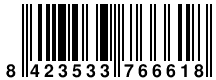 8 423533 766618